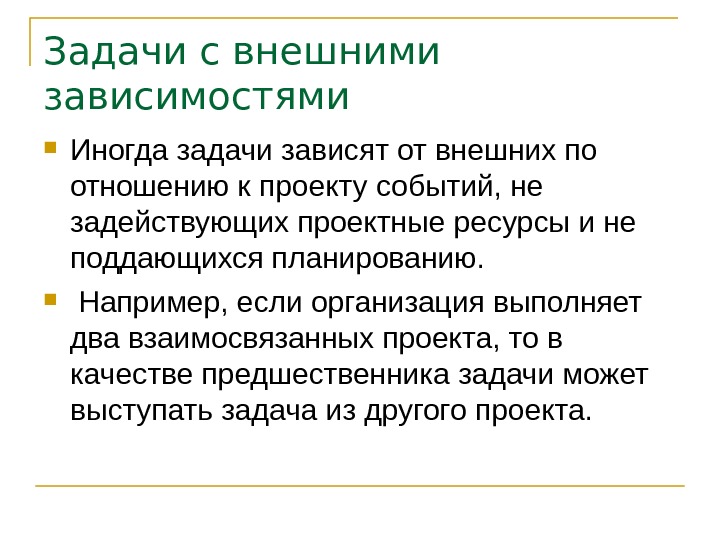 Задачи с внешними зависимостями

Иногда задачи зависят от внешних по отношению к проекту событий, не задействующих проектные ресурсы и не поддающихся планированию.

Например, если организация выполняет два взаимосвязанных проекта, то в качестве предшественника задачи может выступать задача из другого проекта.